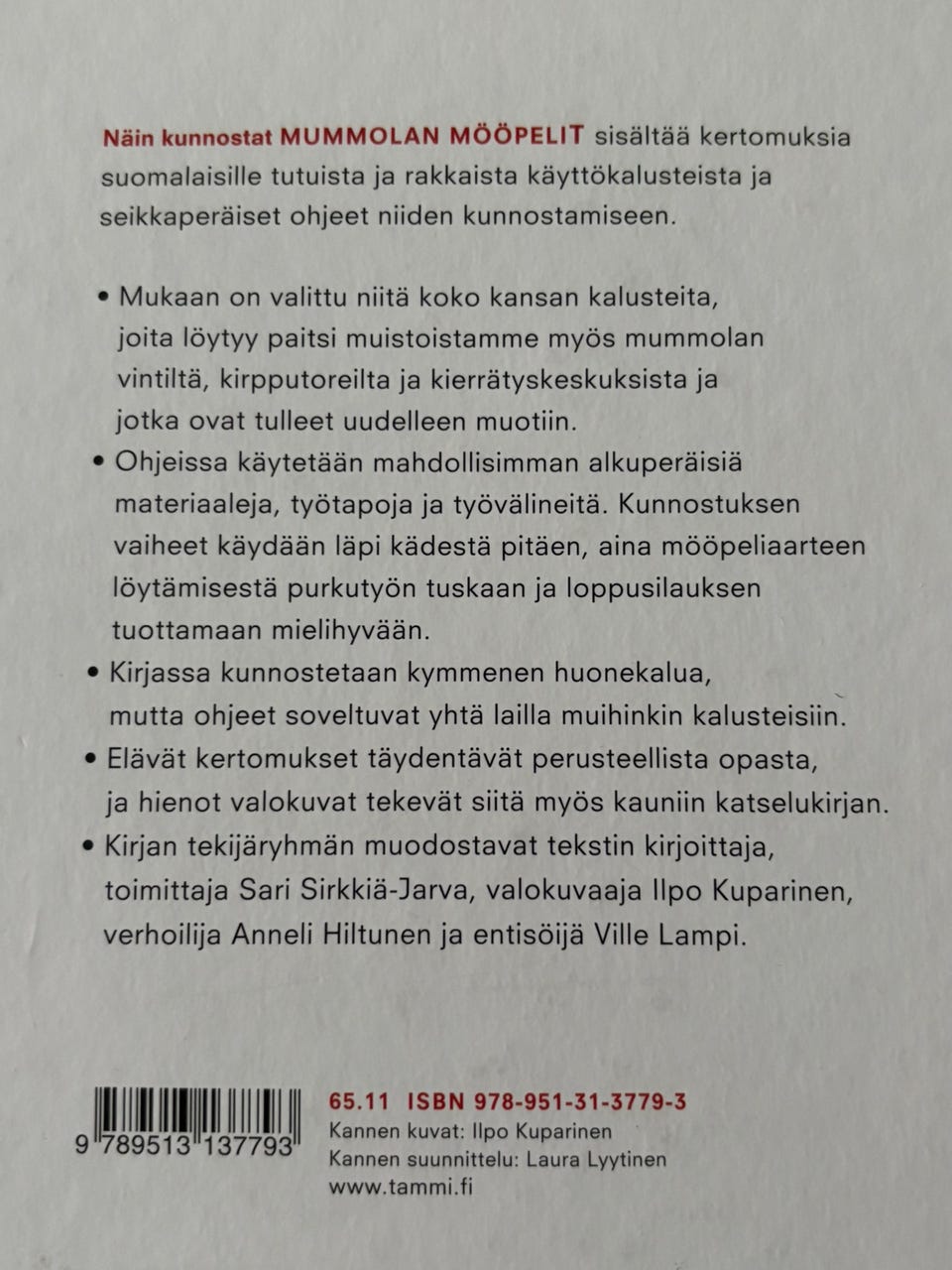 Näin kunnostat MUMMOLAN MÖÖPELIT sisältää kertomuksia suomalaisille tutuista ja rakkaista käyttökalusteista ja seikkaperäiset ohjeet niiden kunnostamiseen.

• Mukaan on valittu niitä koko kansan kalusteita, joita löytyy paitsi muistoistamme myös mummolan vintiltä, kirpputoreilta ja kierrätyskeskuksista ja jotka ovat tulleet uudelleen muotiin.

• Ohjeissa käytetään mahdollisimman alkuperäisiä materiaaleja, työtapoja ja työvälineitä. Kunnostuksen vaiheet käydään läpi kädestä pitäen, aina mööpeliaarteen löytämisestä purkutyön tuskaan ja loppusilauksen tuottamaan mielihyvään.

• Kirjassa kunnostetaan kymmenen huonekalua, mutta ohjeet soveltuvat yhtä lailla muihinkin kalusteisiin.

• Elävät kertomukset täydentävät perusteellista opasta, ja hienot valokuvat tekevät siitä myös kauniin katselukirjan.

• Kirjan tekijäryhmän muodostavat tekstin kirjoittaja, toimittaja Sari Sirkkiä-Jarva, valokuvaaja Ilpo Kuparinen, verhoilija Anneli Hiltunen ja entisöijä Ville Lampi.

9 789513 137793

65.11 ISBN 978-951-31-3779-3
Kannen kuvat: Ilpo Kuparinen
Kannen suunnittelu: Laura Lyytinen
www.tammi.fi